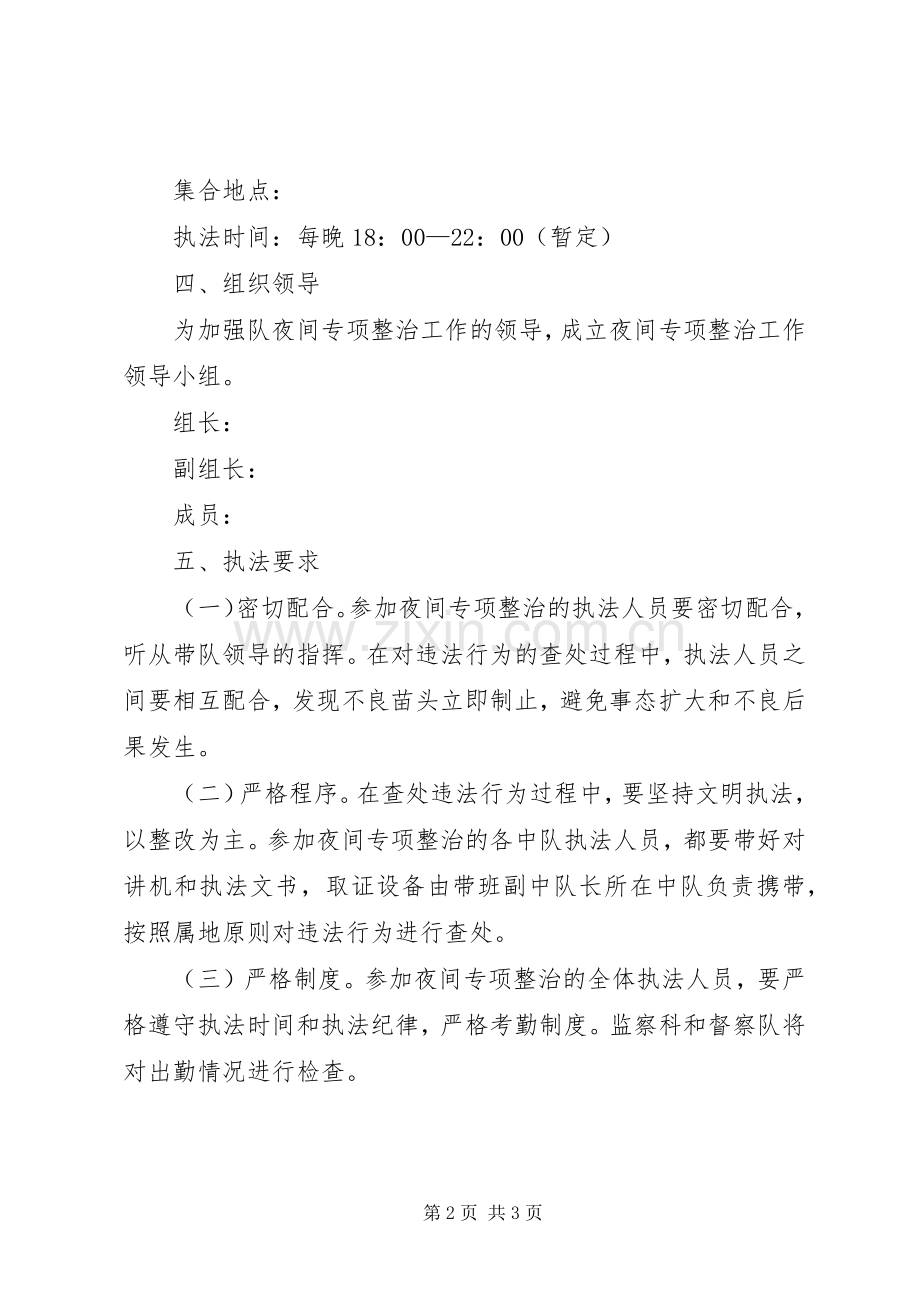 集合地点：

执法时间：每晚18：00—22：00（暂定）

四、组织领导

为加强队夜间专项整治工作的领导，成立夜间专项整治工作领导小组。

组长：

副组长：

成员：

五、执法要求

（一）密切配合。参加夜间专项整治的执法人员要密切配合，听从带队领导的指挥。在对违法行为的查处过程中，执法人员之间要相互配合，发现不良苗头立即制止，避免事态扩大和不良后果发生。

（二）严格程序。在查处违法行为过程中，要坚持文明执法，以整改为主。参加夜间专项整治的各中队执法人员，都要带好对讲机和执法文书，取证设备由带班副中队长所在中队负责携带，按照属地原则对违法行为进行查处。

（三）严格制度。参加夜间专项整治的全体执法人员，要严格遵守执法时间和执法纪律，严格考勤制度。监察科和督察队将对出勤情况进行检查。

第2页 共3页

www.zixin.com.cn